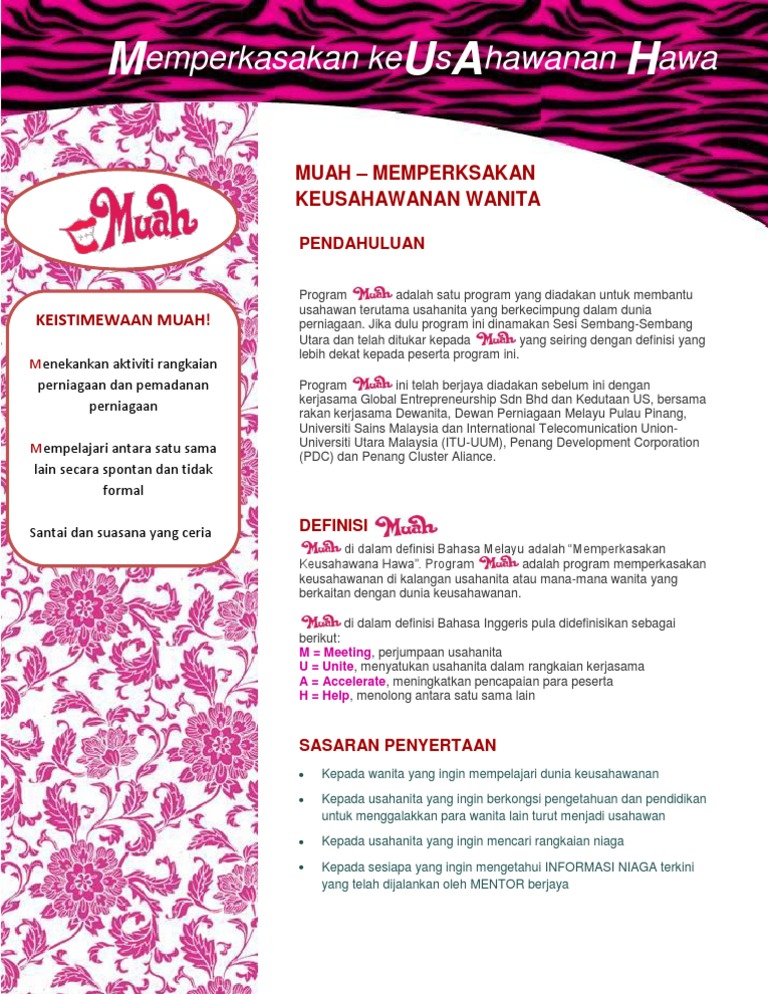 Memperkasakan keUsAhawanan Hawa

Muah

KEISTIMEWAAN MUAH!

Menekankan aktiviti rangkaian perniagaan dan pemadanan perniagaan

Mempelajari antara satu sama lain secara spontan dan tidak formal

Santai dan suasana yang ceria

MUAH – MEMPERKSAKAN KEUSAHAWANAN WANITA

PENDAHULUAN

Program Muah adalah satu program yang diadakan untuk membantu usahawan terutama usahanita yang berkecimpung dalam dunia perniagaan. Jika dulu program ini dinamakan Sesi Sembang-Sembang Utara dan telah ditukar kepada Muah yang seiring dengan definisi yang lebih dekat kepada peserta program ini.

Program Muah ini telah berjaya diadakan sebelum ini dengan kerjasama Global Entrepreneurship Sdn Bhd dan Kedutaan US, bersama rakan kerjasama Dewanita, Dewan Perniagaan Melayu Pulau Pinang, Universiti Sains Malaysia dan International Telecomunication Union-Universiti Utara Malaysia (ITU-UUM), Penang Development Corporation (PDC) dan Penang Cluster Aliance.

DEFINISI Muah

Muah di dalam definisi Bahasa Melayu adalah "Memperkasakan Keusahawana Hawa". Program Muah adalah program memperkasakan keusahawanan di kalangan usahanita atau mana-mana wanita yang berkaitan dengan dunia keusahawanan.

Muah di dalam definisi Bahasa Inggeris pula didefinisikan sebagai berikut:
M = Meeting, perjumpaan usahanita
U = Unite, menyatukan usahanita dalam rangkaian kerjasama
A = Accelerate, meningkatkan pencapaian para peserta
H = Help, menolong antara satu sama lain

SASARAN PENYERTAAN

• Kepada wanita yang ingin mempelajari dunia keusahawanan
• Kepada usahanita yang ingin berkongsi pengetahuan dan pendidikan untuk menggalakkan para wanita lain turut menjadi usahawan
• Kepada usahanita yang ingin mencari rangkaian niaga
• Kepada sesiapa yang ingin mengetahui INFORMASI NIAGA terkini yang telah dijalankan oleh MENTOR berjaya